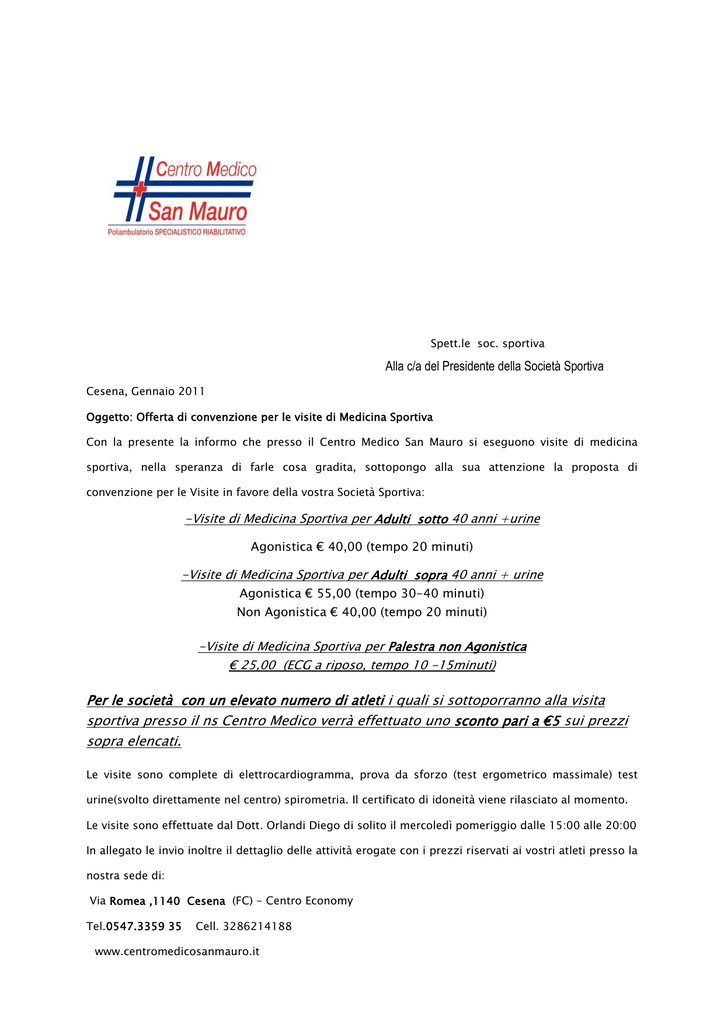 Centro Medico
San Mauro
Poliambulatorio SPECIALISTICO RIABILITATIVO

Spett.le soc. sportiva

Alla c/a del Presidente della Società Sportiva

Cesena, Gennaio 2011

Oggetto: Offerta di convenzione per le visite di Medicina Sportiva

Con la presente la informo che presso il Centro Medico San Mauro si eseguono visite di medicina sportiva, nella speranza di farle cosa gradita, sottopongo alla sua attenzione la proposta di convenzione per le Visite in favore della vostra Società Sportiva:

-Visite di Medicina Sportiva per Adulti sotto 40 anni +urine

Agonistica € 40,00 (tempo 20 minuti)

-Visite di Medicina Sportiva per Adulti sopra 40 anni + urine

Agonistica € 55,00 (tempo 30-40 minuti)

Non Agonistica € 40,00 (tempo 20 minuti)

-Visite di Medicina Sportiva per Palestra non Agonistica

€ 25,00 (ECG a riposo, tempo 10 -15minuti)

Per le società con un elevato numero di atleti i quali si sottoporranno alla visita sportiva presso il ns Centro Medico verrà effettuato uno sconto pari a €5 sui prezzi sopra elencati.

Le visite sono complete di elettrocardiogramma, prova da sforzo (test ergometrico massimale) test urine(svolto direttamente nel centro) spirometria. Il certificato di idoneità viene rilasciato al momento.

Le visite sono effettuate dal Dott. Orlandi Diego di solito il mercoledì pomeriggio dalle 15:00 alle 20:00

In allegato le invio inoltre il dettaglio delle attività erogate con i prezzi riservati ai vostri atleti presso la nostra sede di:

Via Romea ,1140 Cesena (FC) - Centro Economy

Tel.0547.3359 35 Cell. 3286214188

www.centromedicosanmauro.it